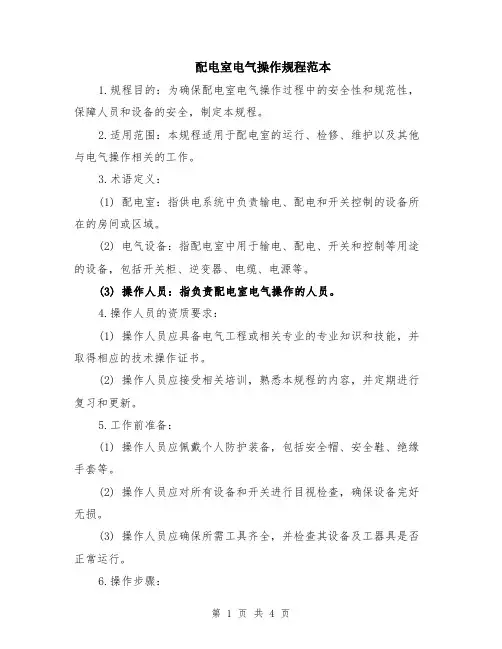 配电室电气操作规程范本

1.规程目的：为确保配电室电气操作过程中的安全性和规范性，保障人员和设备的安全，制定本规程。

2.适用范围：本规程适用于配电室的运行、检修、维护以及其他与电气操作相关的工作。

3.术语定义：

(1) 配电室：指供电系统中负责输电、配电和开关控制的设备所在的房间或区域。

(2) 电气设备：指配电室中用于输电、配电、开关和控制等用途的设备，包括开关柜、逆变器、电缆、电源等。

(3) 操作人员：指负责配电室电气操作的人员。

4.操作人员的资质要求：

(1) 操作人员应具备电气工程或相关专业的专业知识和技能，并取得相应的技术操作证书。

(2) 操作人员应接受相关培训，熟悉本规程的内容，并定期进行复习和更新。

5.工作前准备：

(1) 操作人员应佩戴个人防护装备，包括安全帽、安全鞋、绝缘手套等。

(2) 操作人员应对所有设备和开关进行目视检查，确保设备完好无损。

(3) 操作人员应确保所需工具齐全，并检查其设备及工器具是否正常运行。

6.操作步骤：

第 1 页 共 4 页